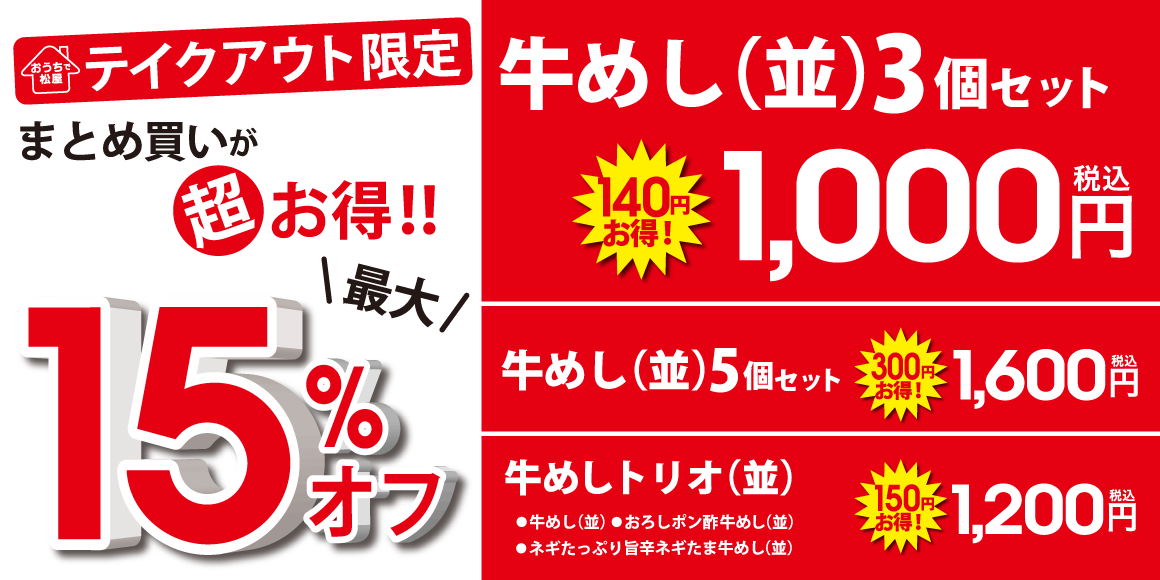 おうちで松屋 テイクアウト限定

まとめ買いが

超お得!!

最大

15%オフ

牛めし(並)3個セット

140円お得!

1,000円 税込

牛めし(並)5個セット

300円お得!

1,600円 税込

牛めしトリオ(並)

●牛めし(並) ●おろしポン酢牛めし(並)
●ネギたっぷり旨辛ネギたま牛めし(並)

150円お得!

1,200円 税込